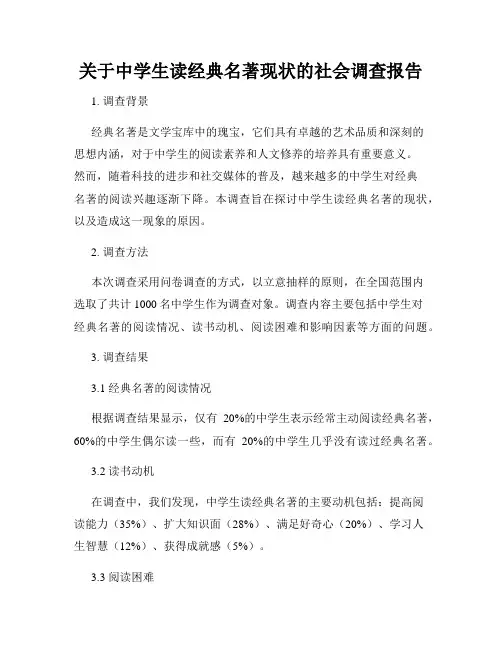 关于中学生读经典名著现状的社会调查报告

1. 调查背景

经典名著是文学宝库中的瑰宝，它们具有卓越的艺术品质和深刻的思想内涵，对于中学生的阅读素养和人文修养的培养具有重要意义。然而，随着科技的进步和社交媒体的普及，越来越多的中学生对经典名著的阅读兴趣逐渐下降。本调查旨在探讨中学生读经典名著的现状，以及造成这一现象的原因。

2. 调查方法

本次调查采用问卷调查的方式，以立意抽样的原则，在全国范围内选取了共计 1000 名中学生作为调查对象。调查内容主要包括中学生对经典名著的阅读情况、读书动机、阅读困难和影响因素等方面的问题。

3. 调查结果

3.1 经典名著的阅读情况

根据调查结果显示，仅有 20%的中学生表示经常主动阅读经典名著，60%的中学生偶尔读一些，而有 20%的中学生几乎没有读过经典名著。

3.2 读书动机

在调查中，我们发现，中学生读经典名著的主要动机包括：提高阅读能力（35%）、扩大知识面（28%）、满足好奇心（20%）、学习人生智慧（12%）、获得成就感（5%）。

3.3 阅读困难